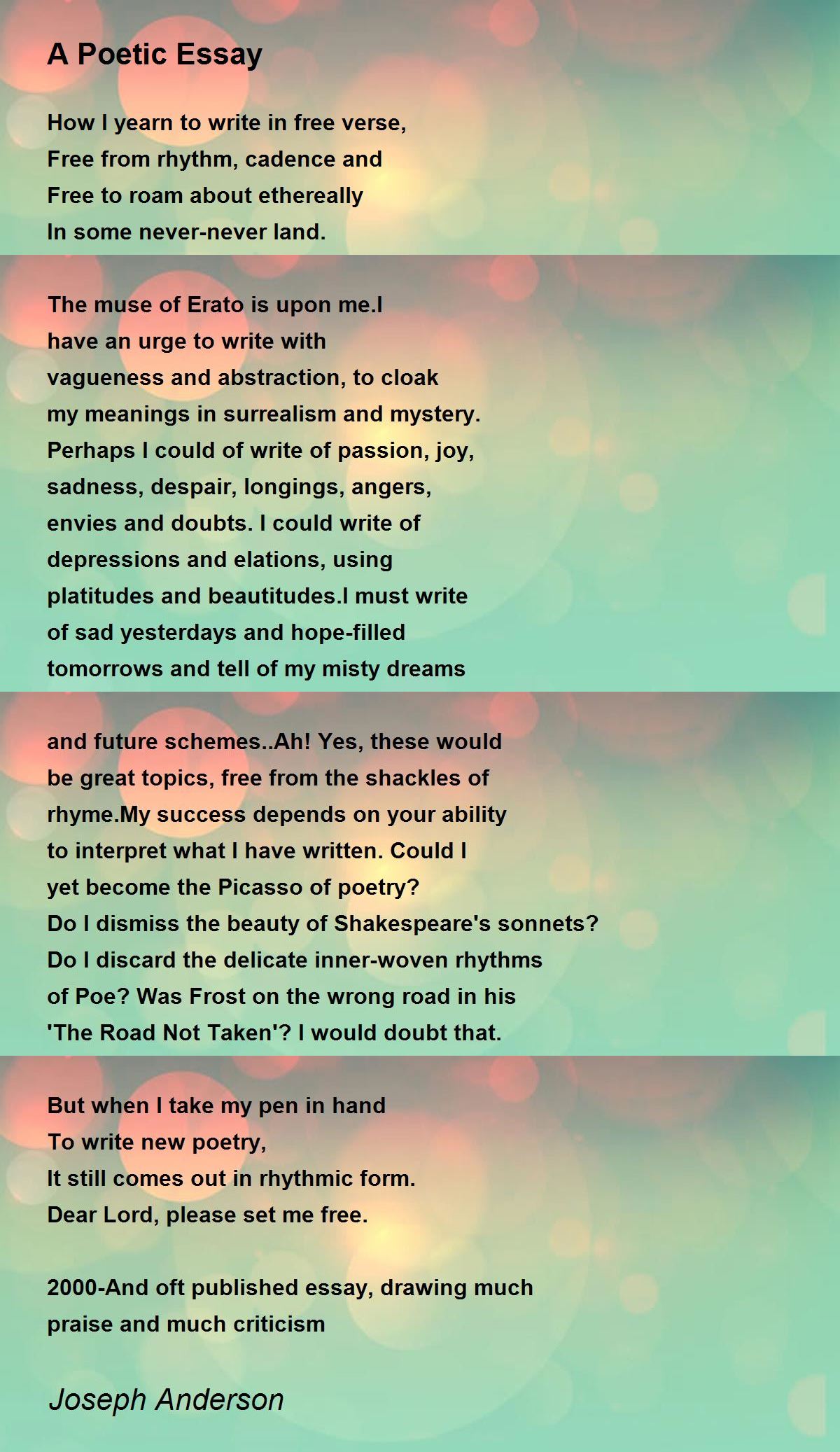 A Poetic Essay

How I yearn to write in free verse,
Free from rhythm, cadence and
Free to roam about ethereally
In some never-never land.

The muse of Erato is upon me.I
have an urge to write with
vagueness and abstraction, to cloak
my meanings in surrealism and mystery.
Perhaps I could of write of passion, joy,
sadness, despair, longings, angers,
envies and doubts. I could write of
depressions and elations, using
platitudes and beautitudes.I must write
of sad yesterdays and hope-filled
tomorrows and tell of my misty dreams

and future schemes..Ah! Yes, these would
be great topics, free from the shackles of
rhyme.My success depends on your ability
to interpret what I have written. Could I
yet become the Picasso of poetry?
Do I dismiss the beauty of Shakespeare's sonnets?
Do I discard the delicate inner-woven rhythms
of Poe? Was Frost on the wrong road in his
'The Road Not Taken'? I would doubt that.

But when I take my pen in hand
To write new poetry,
It still comes out in rhythmic form.
Dear Lord, please set me free.

2000-And oft published essay, drawing much
praise and much criticism

Joseph Anderson